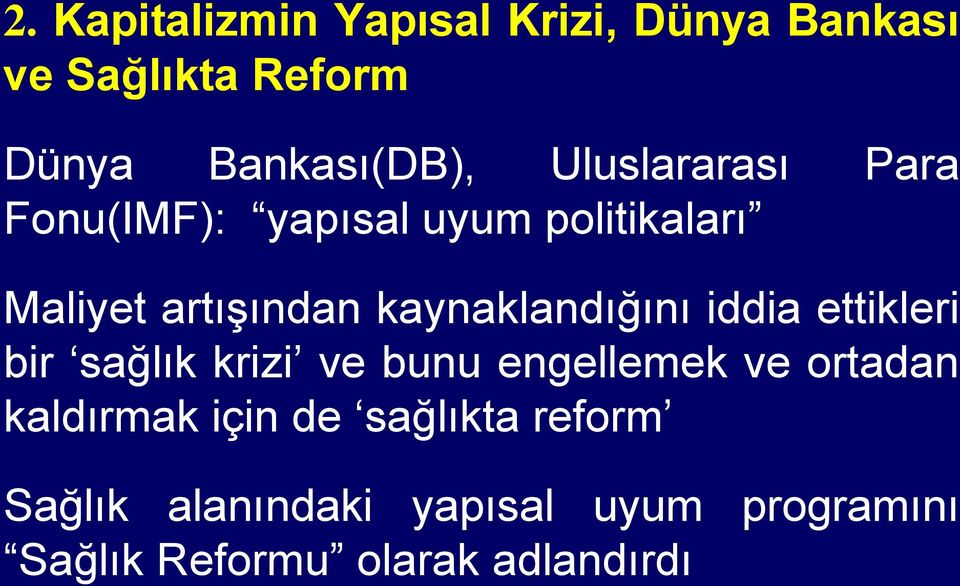 2. Kapitalizmin Yapısal Krizi, Dünya Bankası ve Sağlıkta Reform

Dünya Bankası(DB), Uluslararası Para Fonu(IMF): “yapısal uyum politikaları”

Maliyet artışından kaynaklandığını iddia ettikleri bir ‘sağlık krizi’ ve bunu engellemek ve ortadan kaldırmak için de ‘sağlıkta reform’

Sağlık alanındaki yapısal uyum programını “Sağlık Reformu” olarak adlandırdı